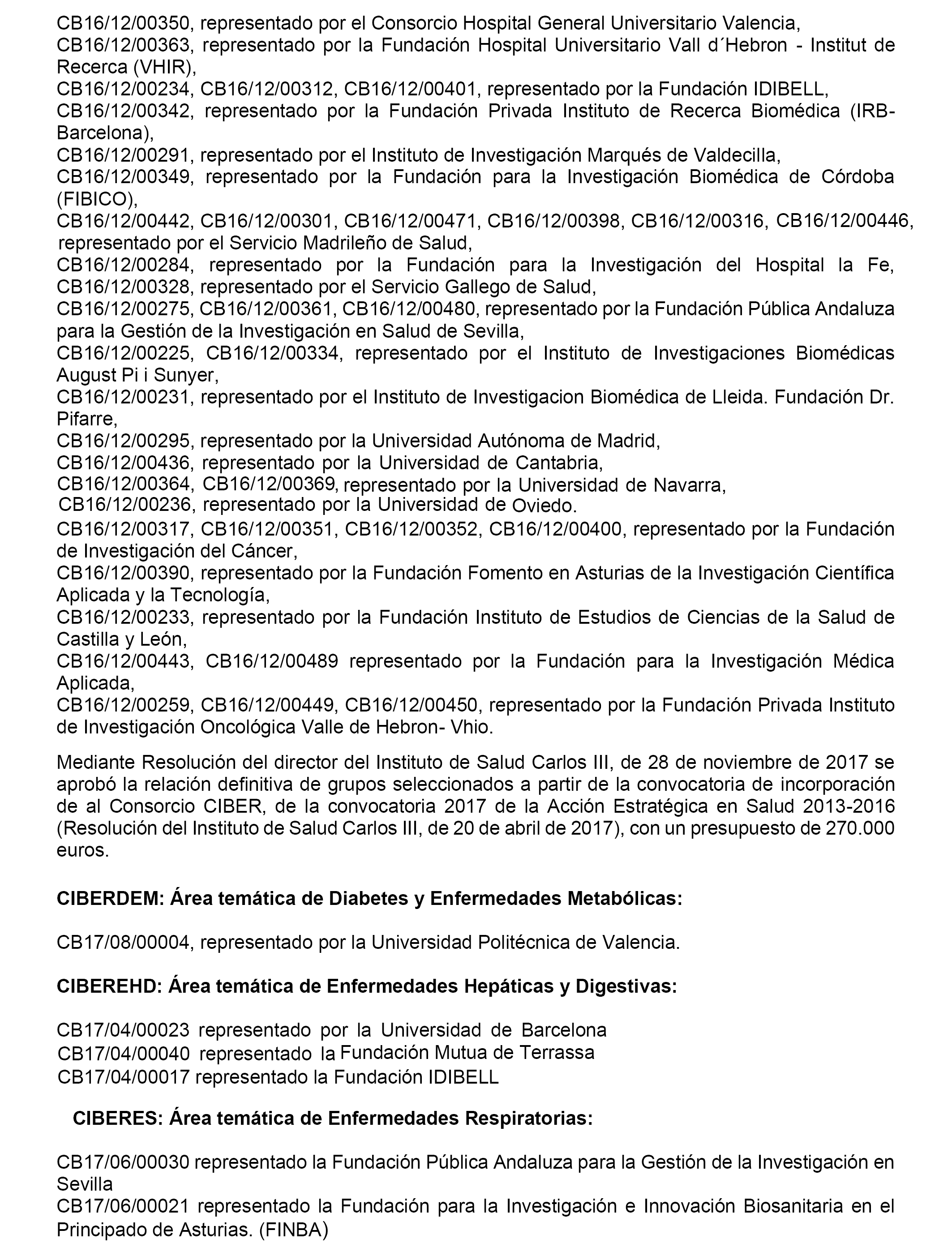 CB16/12/00350, representado por el Consorcio Hospital General Universitario Valencia,
CB16/12/00363, representado por la Fundación Hospital Universitario Vall d´Hebron - Institut de Recerca (VHIR),
CB16/12/00234, CB16/12/00312, CB16/12/00401, representado por la Fundación IDIBELL,
CB16/12/00342, representado por la Fundación Privada Instituto de Recerca Biomédica (IRB-Barcelona),
CB16/12/00291, representado por el Instituto de Investigación Marqués de Valdecilla,
CB16/12/00349, representado por la Fundación para la Investigación Biomédica de Córdoba (FIBICO),
CB16/12/00442, CB16/12/00301, CB16/12/00471, CB16/12/00398, CB16/12/00316, CB16/12/00446, representado por el Servicio Madrileño de Salud,
CB16/12/00284, representado por la Fundación para la Investigación del Hospital la Fe, CB16/12/00328, representado por el Servicio Gallego de Salud,
CB16/12/00275, CB16/12/00361, CB16/12/00480, representado por la Fundación Pública Andaluza para la Gestión de la Investigación en Salud de Sevilla,
CB16/12/00225, CB16/12/00334, representado por el Instituto de Investigaciones Biomédicas August Pi i Sunyer,
CB16/12/00231, representado por el Instituto de Investigacion Biomédica de Lleida. Fundación Dr. Pifarre,
CB16/12/00295, representado por la Universidad Autónoma de Madrid,
CB16/12/00436, representado por la Universidad de Cantabria,
CB16/12/00364, CB16/12/00369, representado por la Universidad de Navarra,
CB16/12/00236, representado por la Universidad de Oviedo.
CB16/12/00317, CB16/12/00351, CB16/12/00352, CB16/12/00400, representado por la Fundación de Investigación del Cáncer,
CB16/12/00390, representado por la Fundación Fomento en Asturias de la Investigación Científica Aplicada y la Tecnología,
CB16/12/00233, representado por la Fundación Instituto de Estudios de Ciencias de la Salud de Castilla y León,
CB16/12/00443, CB16/12/00489 representado por la Fundación para la Investigación Médica Aplicada,
CB16/12/00259, CB16/12/00449, CB16/12/00450, representado por la Fundación Privada Instituto de Investigación Oncológica Valle de Hebron- Vhio.

Mediante Resolución del director del Instituto de Salud Carlos III, de 28 de noviembre de 2017 se aprobó la relación definitiva de grupos seleccionados a partir de la convocatoria de incorporación de al Consorcio CIBER, de la convocatoria 2017 de la Acción Estratégica en Salud 2013-2016 (Resolución del Instituto de Salud Carlos III, de 20 de abril de 2017), con un presupuesto de 270.000 euros.

CIBERDEM: Área temática de Diabetes y Enfermedades Metabólicas:

CB17/08/00004, representado por la Universidad Politécnica de Valencia.

CIBEREHD: Área temática de Enfermedades Hepáticas y Digestivas:

CB17/04/00023 representado por la Universidad de Barcelona
CB17/04/00040 representado la Fundación Mutua de Terrassa
CB17/04/00017 representado la Fundación IDIBELL

CIBERES: Área temática de Enfermedades Respiratorias:

CB17/06/00030 representado la Fundación Pública Andaluza para la Gestión de la Investigación en Sevilla
CB17/06/00021 representado la Fundación para la Investigación e Innovación Biosanitaria en el Principado de Asturias. (FINBA)